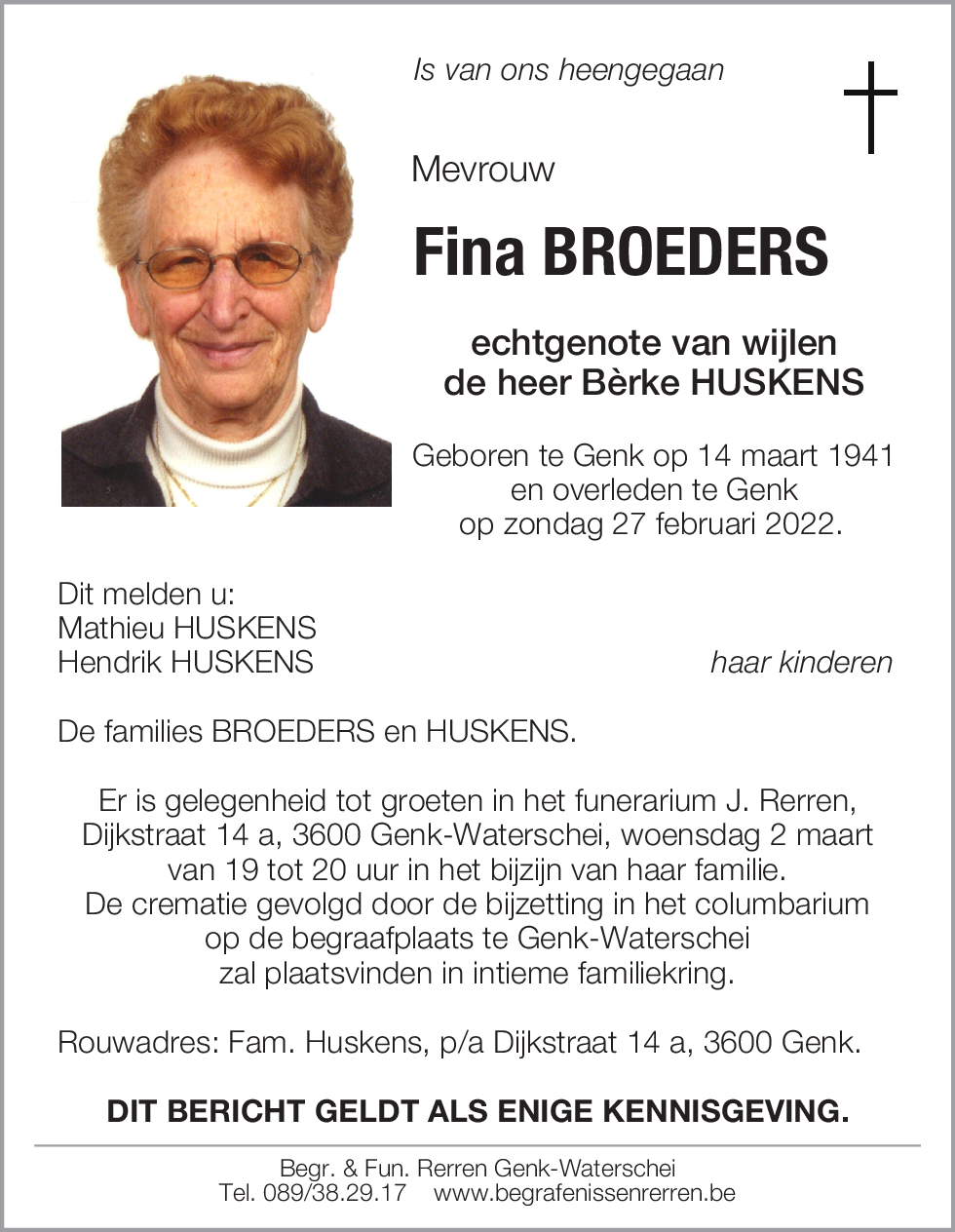 Is van ons heengegaan

Mevrouw

Fina BROEDERS

echtgenote van wijlen
de heer Bèrke HUSKENS

Geboren te Genk op 14 maart 1941
en overleden te Genk
op zondag 27 februari 2022.

Dit melden u:
Mathieu HUSKENS
Hendrik HUSKENS haar kinderen

De families BROEDERS en HUSKENS.

Er is gelegenheid tot groeten in het funerarium J. Rerren, Dijkstraat 14 a, 3600 Genk-Waterschei, woensdag 2 maart van 19 tot 20 uur in het bijzijn van haar familie.
De crematie gevolgd door de bijzetting in het columbarium op de begraafplaats te Genk-Waterschei zal plaatsvinden in intieme familiekring.

Rouwadres: Fam. Huskens, p/a Dijkstraat 14 a, 3600 Genk.

DIT BERICHT GELDT ALS ENIGE KENNISGEVING.

Begr. & Fun. Rerren Genk-Waterschei
Tel. 089/38.29.17 www.begrafenissenrerren.be